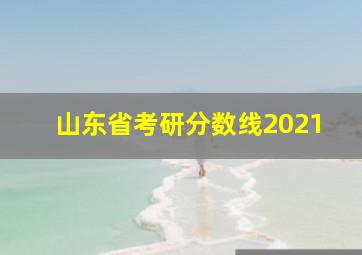 山东省考研分数线2021